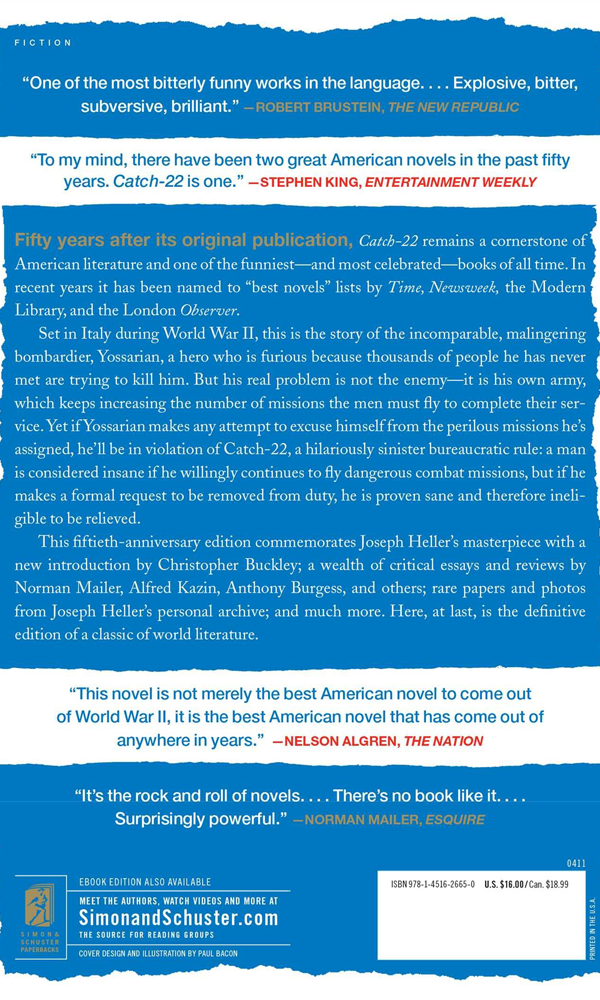 FICTION

"One of the most bitterly funny works in the language. . . . Explosive, bitter, subversive, brilliant." —ROBERT BRUSTEIN, THE NEW REPUBLIC

"To my mind, there have been two great American novels in the past fifty years. Catch-22 is one." —STEPHEN KING, ENTERTAINMENT WEEKLY

Fifty years after its original publication, Catch-22 remains a cornerstone of American literature and one of the funniest—and most celebrated—books of all time. In recent years it has been named to "best novels" lists by Time, Newsweek, the Modern Library, and the London Observer.

Set in Italy during World War II, this is the story of the incomparable, malingering bombardier, Yossarian, a hero who is furious because thousands of people he has never met are trying to kill him. But his real problem is not the enemy—it is his own army, which keeps increasing the number of missions the men must fly to complete their service. Yet if Yossarian makes any attempt to excuse himself from the perilous missions he's assigned, he'll be in violation of Catch-22, a hilariously sinister bureaucratic rule: a man is considered insane if he willingly continues to fly dangerous combat missions, but if he makes a formal request to be removed from duty, he is proven sane and therefore ineligible to be relieved.

This fiftieth-anniversary edition commemorates Joseph Heller's masterpiece with a new introduction by Christopher Buckley; a wealth of critical essays and reviews by Norman Mailer, Alfred Kazin, Anthony Burgess, and others; rare papers and photos from Joseph Heller's personal archive; and much more. Here, at last, is the definitive edition of a classic of world literature.

"This novel is not merely the best American novel to come out of World War II, it is the best American novel that has come out of anywhere in years." —NELSON ALGREN, THE NATION

"It's the rock and roll of novels. . . . There's no book like it. . . . Surprisingly powerful." —NORMAN MAILER, ESQUIRE

SIMON & SCHUSTER PAPERBACKS

EBOOK EDITION ALSO AVAILABLE
MEET THE AUTHORS, WATCH VIDEOS AND MORE AT
SimonandSchuster.com
THE SOURCE FOR READING GROUPS
COVER DESIGN AND ILLUSTRATION BY PAUL BACON

0411
ISBN 978-1-4516-2665-0 U.S. $16.00 / Can. $18.99

PRINTED IN THE U.S.A.